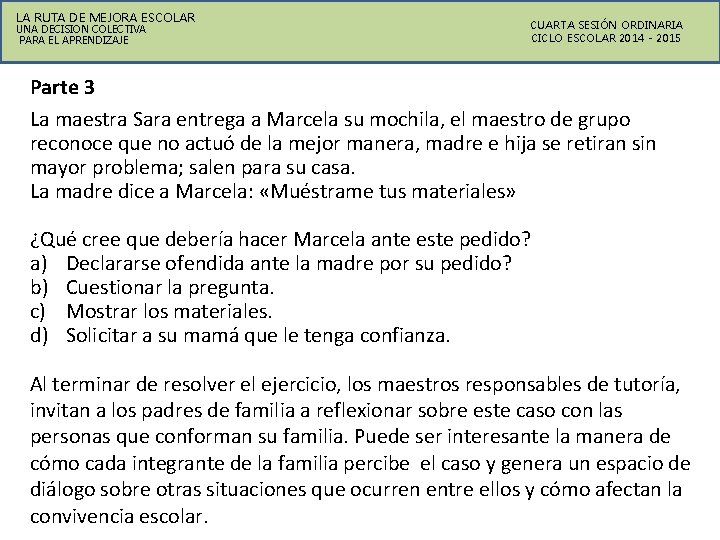 LA RUTA DE MEJORA ESCOLAR
UNA DECISION COLECTIVA
PARA EL APRENDIZAJE

CUARTA SESIÓN ORDINARIA
CICLO ESCOLAR 2014 - 2015

Parte 3

La maestra Sara entrega a Marcela su mochila, el maestro de grupo reconoce que no actuó de la mejor manera, madre e hija se retiran sin mayor problema; salen para su casa.
La madre dice a Marcela: «Muéstrame tus materiales»

¿Qué cree que debería hacer Marcela ante este pedido?
a) Declararse ofendida ante la madre por su pedido?
b) Cuestionar la pregunta.
c) Mostrar los materiales.
d) Solicitar a su mamá que le tenga confianza.

Al terminar de resolver el ejercicio, los maestros responsables de tutoría, invitan a los padres de familia a reflexionar sobre este caso con las personas que conforman su familia. Puede ser interesante la manera de cómo cada integrante de la familia percibe el caso y genera un espacio de diálogo sobre otras situaciones que ocurren entre ellos y cómo afectan la convivencia escolar.